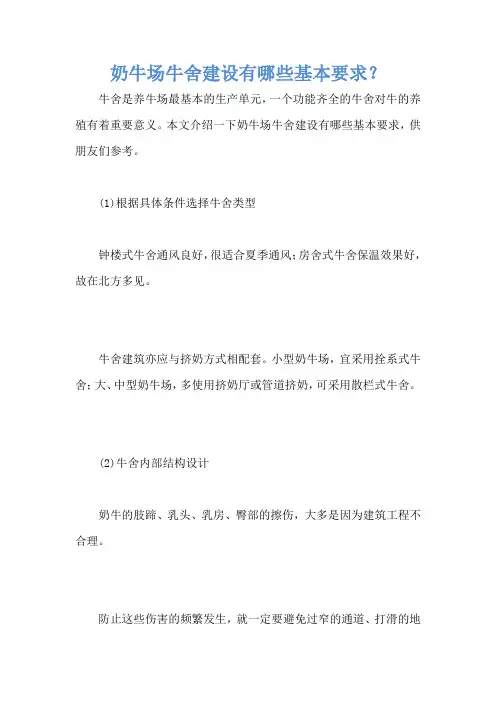 奶牛场牛舍建设有哪些基本要求?

牛舍是养牛场最基本的生产单元，一个功能齐全的牛舍对牛的养殖有着重要意义。本文介绍一下奶牛场牛舍建设有哪些基本要求，供朋友们参考。

(1)根据具体条件选择牛舍类型

钟楼式牛舍通风良好，很适合夏季通风;房舍式牛舍保温效果好，故在北方多见。

牛舍建筑亦应与挤奶方式相配套。小型奶牛场，宜采用拴系式牛舍;大、中型奶牛场，多使用挤奶厅或管道挤奶，可采用散栏式牛舍。

(2)牛舍内部结构设计

奶牛的肢蹄、乳头、乳房、臀部的擦伤，大多是因为建筑工程不合理。

防止这些伤害的频繁发生，就一定要避免过窄的通道、打滑的地